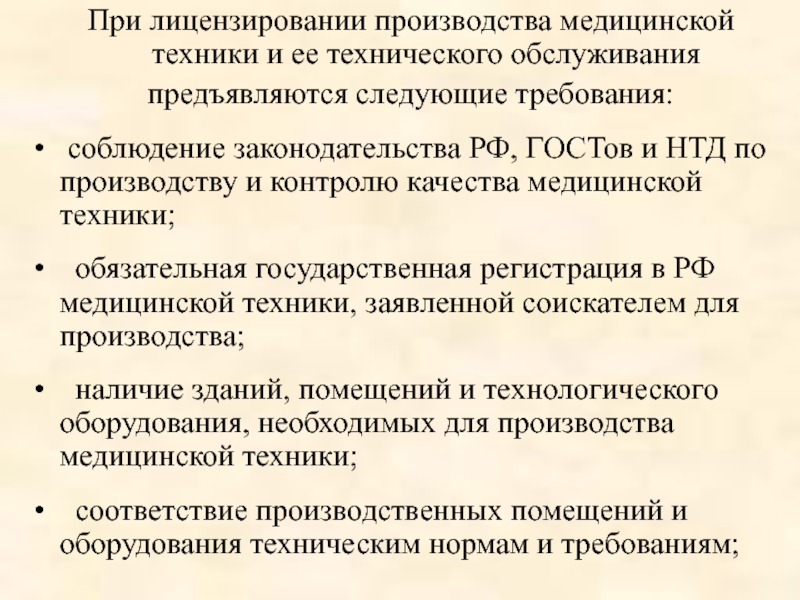 При лицензировании производства медицинской техники и ее технического обслуживания предъявляются следующие требования:

• соблюдение законодательства РФ, ГОСТов и НТД по производству и контролю качества медицинской техники;

• обязательная государственная регистрация в РФ медицинской техники, заявленной соискателем для производства;

• наличие зданий, помещений и технологического оборудования, необходимых для производства медицинской техники;

• соответствие производственных помещений и оборудования техническим нормам и требованиям;